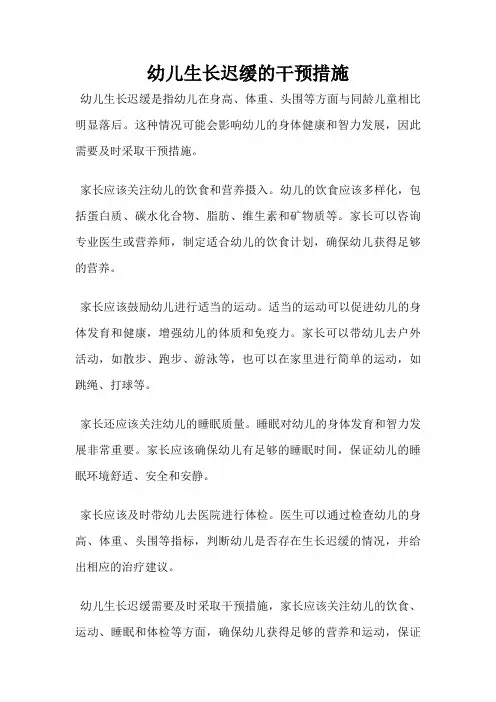 幼儿生长迟缓的干预措施

幼儿生长迟缓是指幼儿在身高、体重、头围等方面与同龄儿童相比明显落后。这种情况可能会影响幼儿的身体健康和智力发展，因此需要及时采取干预措施。

家长应该关注幼儿的饮食和营养摄入。幼儿的饮食应该多样化，包括蛋白质、碳水化合物、脂肪、维生素和矿物质等。家长可以咨询专业医生或营养师，制定适合幼儿的饮食计划，确保幼儿获得足够的营养。

家长应该鼓励幼儿进行适当的运动。适当的运动可以促进幼儿的身体发育和健康，增强幼儿的体质和免疫力。家长可以带幼儿去户外活动，如散步、跑步、游泳等，也可以在家里进行简单的运动，如跳绳、打球等。

家长还应该关注幼儿的睡眠质量。睡眠对幼儿的身体发育和智力发展非常重要。家长应该确保幼儿有足够的睡眠时间，保证幼儿的睡眠环境舒适、安全和安静。

家长应该及时带幼儿去医院进行体检。医生可以通过检查幼儿的身高、体重、头围等指标，判断幼儿是否存在生长迟缓的情况，并给出相应的治疗建议。

幼儿生长迟缓需要及时采取干预措施，家长应该关注幼儿的饮食、运动、睡眠和体检等方面，确保幼儿获得足够的营养和运动，保证